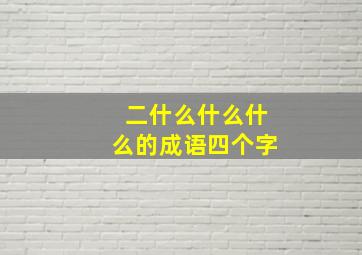 二什么什么什么的成语四个字